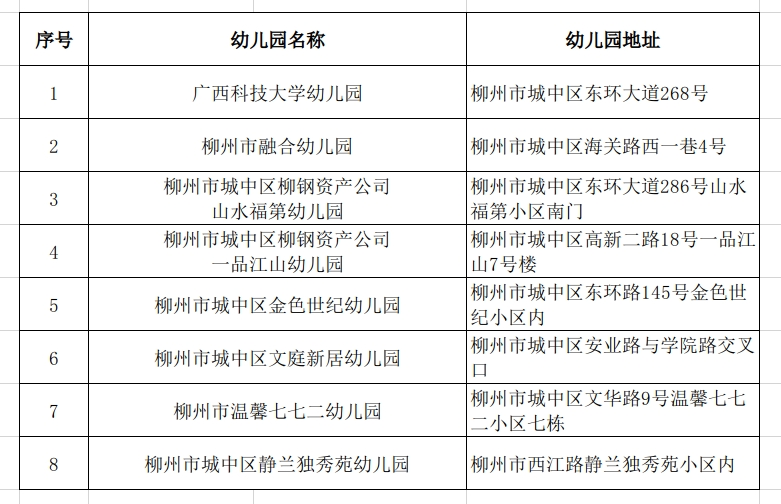 | 序号 | 幼儿园名称 | 幼儿园地址 |
|---|---|---|
| 1 | 广西科技大学幼儿园 | 柳州市城中区东环大道268号 |
| 2 | 柳州市融合幼儿园 | 柳州市城中区海关路西一巷4号 |
| 3 | 柳州市城中区柳钢资产公司山水福第幼儿园 | 柳州市城中区东环大道286号山水福第小区南门 |
| 4 | 柳州市城中区柳钢资产公司一品江山幼儿园 | 柳州市城中区高新二路18号一品江山7号楼 |
| 5 | 柳州市城中区金色世纪幼儿园 | 柳州市城中区东环路145号金色世纪小区内 |
| 6 | 柳州市城中区文庭新居幼儿园 | 柳州市城中区安业路与学院路交叉口 |
| 7 | 柳州市温馨七七二幼儿园 | 柳州市城中区文华路9号温馨七七二小区七栋 |
| 8 | 柳州市城中区静兰独秀苑幼儿园 | 柳州市西江路静兰独秀苑小区内 |